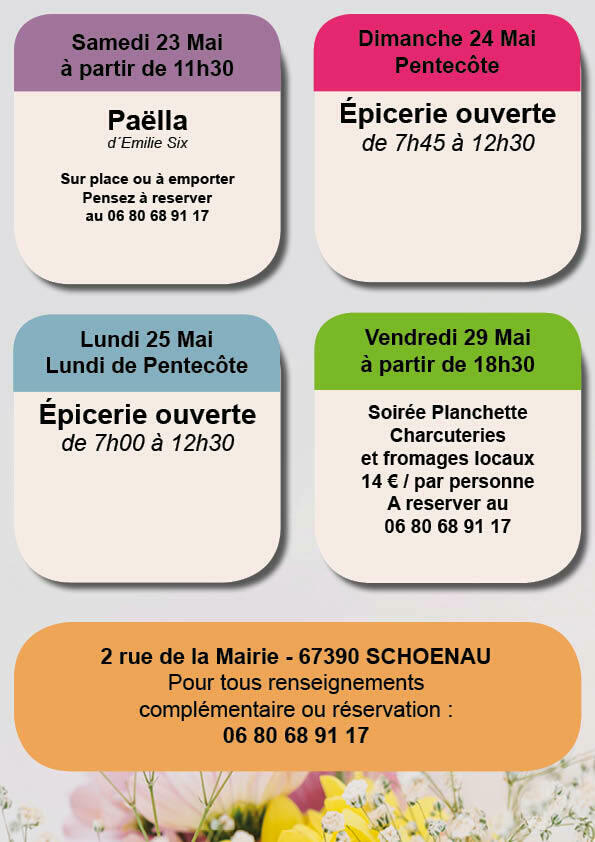 Samedi 23 Mai
à partir de 11h30

Paëlla
d´Emilie Six

Sur place ou à emporter
Pensez à reserver
au 06 80 68 91 17

Dimanche 24 Mai
Pentecôte

Épicerie ouverte
de 7h45 à 12h30

Lundi 25 Mai
Lundi de Pentecôte

Épicerie ouverte
de 7h00 à 12h30

Vendredi 29 Mai
à partir de 18h30

Soirée Planchette
Charcuteries
et fromages locaux
14 € / par personne
A reserver au
06 80 68 91 17

2 rue de la Mairie - 67390 SCHOENAU
Pour tous renseignements
complémentaire ou réservation :
06 80 68 91 17